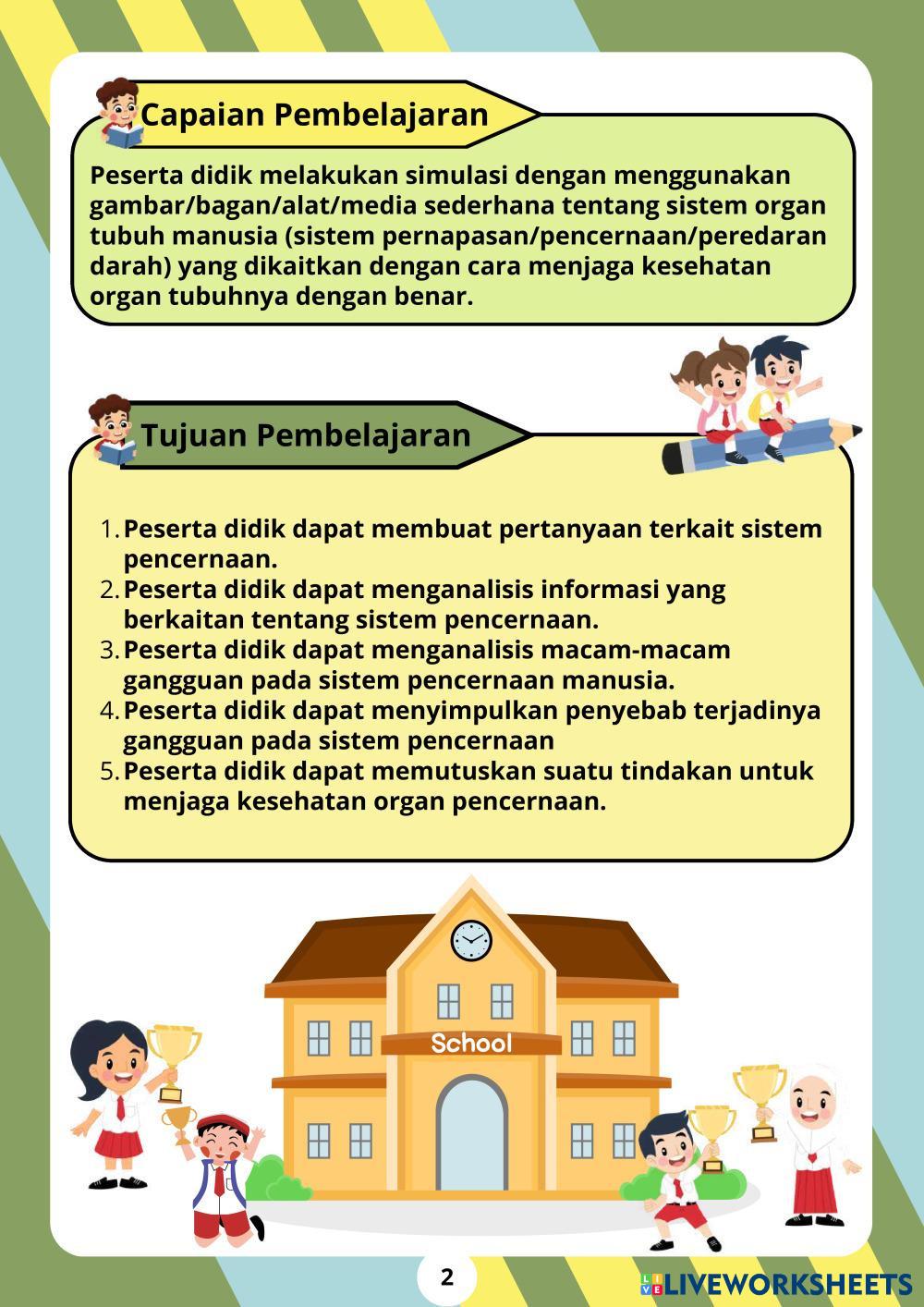 Capaian Pembelajaran

Peserta didik melakukan simulasi dengan menggunakan gambar/bagan/alat/media sederhana tentang sistem organ tubuh manusia (sistem pernapasan/pencernaan/peredaran darah) yang dikaitkan dengan cara menjaga kesehatan organ tubuhnya dengan benar.

Tujuan Pembelajaran

1. Peserta didik dapat membuat pertanyaan terkait sistem pencernaan.
2. Peserta didik dapat menganalisis informasi yang berkaitan tentang sistem pencernaan.
3. Peserta didik dapat menganalisis macam-macam gangguan pada sistem pencernaan manusia.
4. Peserta didik dapat menyimpulkan penyebab terjadinya gangguan pada sistem pencernaan
5. Peserta didik dapat memutuskan suatu tindakan untuk menjaga kesehatan organ pencernaan.

School

2

LIVEWORKSHEETS